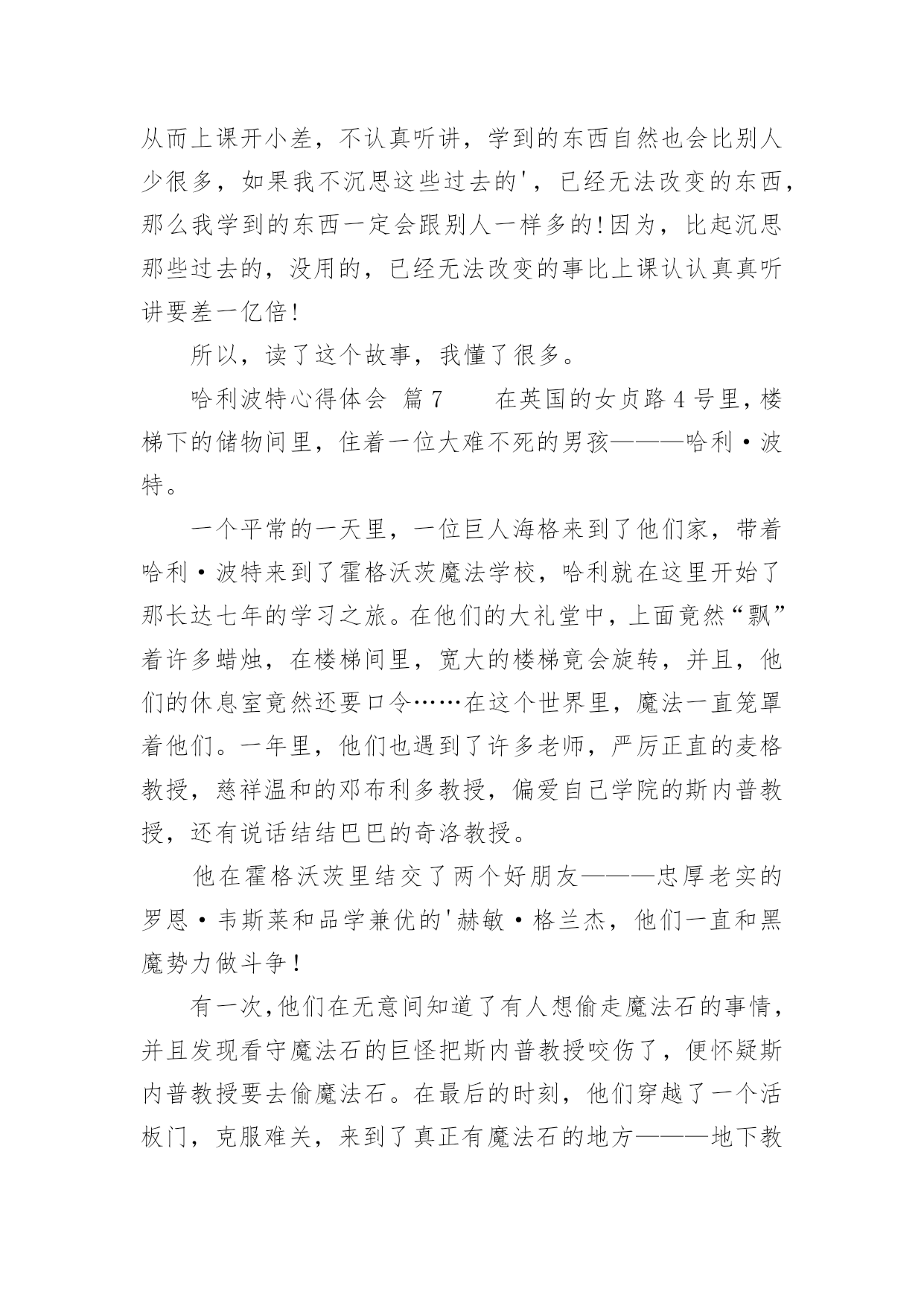 从而上课开小差，不认真听讲，学到的东西自然也会比别人少很多，如果我不沉思这些过去的'，已经无法改变的东西，那么我学到的东西一定会跟别人一样多的!因为，比起沉思那些过去的，没用的，已经无法改变的事比上课认认真真听讲要差一亿倍!

所以，读了这个故事，我懂了很多。

哈利波特心得体会 篇7　　在英国的女贞路4号里，楼梯下的储物间里，住着一位大难不死的男孩———哈利·波特。

一个平常的一天里，一位巨人海格来到了他们家，带着哈利·波特来到了霍格沃茨魔法学校，哈利就在这里开始了那长达七年的学习之旅。在他们的大礼堂中，上面竟然“飘”着许多蜡烛，在楼梯间里，宽大的楼梯竟会旋转，并且，他们的休息室竟然还要口令……在这个世界里，魔法一直笼罩着他们。一年里，他们也遇到了许多老师，严厉正直的麦格教授，慈祥温和的邓布利多教授，偏爱自己学院的斯内普教授，还有说话结结巴巴的奇洛教授。

他在霍格沃茨里结交了两个好朋友———忠厚老实的罗恩·韦斯莱和品学兼优的'赫敏·格兰杰，他们一直和黑魔势力做斗争！

有一次，他们在无意间知道了有人想偷走魔法石的事情，并且发现看守魔法石的巨怪把斯内普教授咬伤了，便怀疑斯内普教授要去偷魔法石。在最后的时刻，他们穿越了一个活板门，克服难关，来到了真正有魔法石的地方———地下教